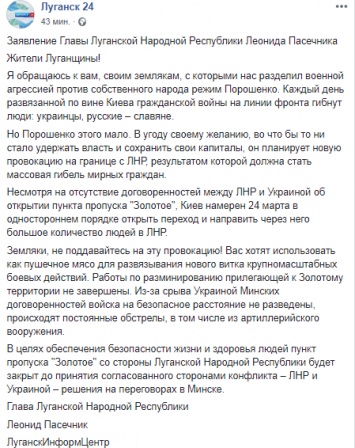 Луганск 24
43 мин. · 

Заявление Главы Луганской Народной Республики Леонида Пасечника

Жители Луганщины!

Я обращаюсь к вам, своим землякам, с которыми нас разделил военной агрессией против собственного народа режим Порошенко. Каждый день развязанной по вине Киева гражданской войны на линии фронта гибнут люди: украинцы, русские – славяне.

Но Порошенко этого мало. В угоду своему желанию, во что бы то ни стало удержать власть и сохранить свои капиталы, он планирует новую провокацию на границе с ЛНР, результатом которой должна стать массовая гибель мирных граждан.

Несмотря на отсутствие договоренностей между ЛНР и Украиной об открытии пункта пропуска "Золотое", Киев намерен 24 марта в одностороннем порядке открыть переход и направить через него большое количество людей в ЛНР.

Земляки, не поддавайтесь на эту провокацию! Вас хотят использовать как пушечное мясо для развязывания нового витка крупномасштабных боевых действий. Работы по разминированию прилегающей к Золотому территории не завершены. Из-за срыва Украиной Минских договоренностей войска на безопасное расстояние не разведены, происходят постоянные обстрелы, в том числе из артиллерийского вооружения.

В целях обеспечения безопасности жизни и здоровья людей пункт пропуска "Золотое" со стороны Луганской Народной Республики будет закрыт до принятия согласованного сторонами конфликта – ЛНР и Украиной – решения на переговорах в Минске.

Глава Луганской Народной Республики

Леонид Пасечник

ЛуганскИнформЦентр